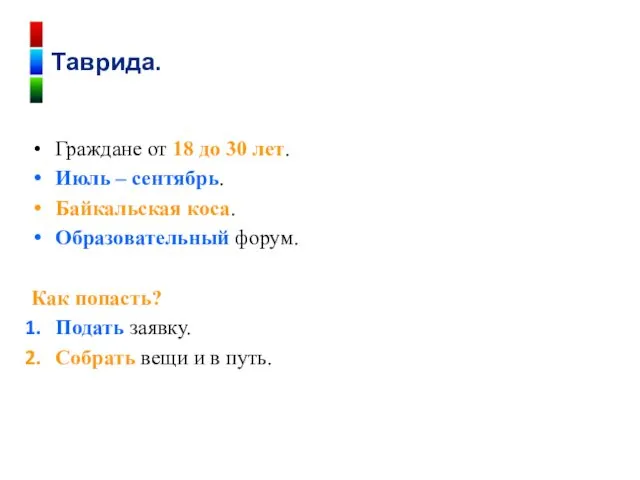 Таврида.

• Граждане от 18 до 30 лет.
• Июль – сентябрь.
• Байкальская коса.
• Образовательный форум.

Как попасть?
1. Подать заявку.
2. Собрать вещи и в путь.